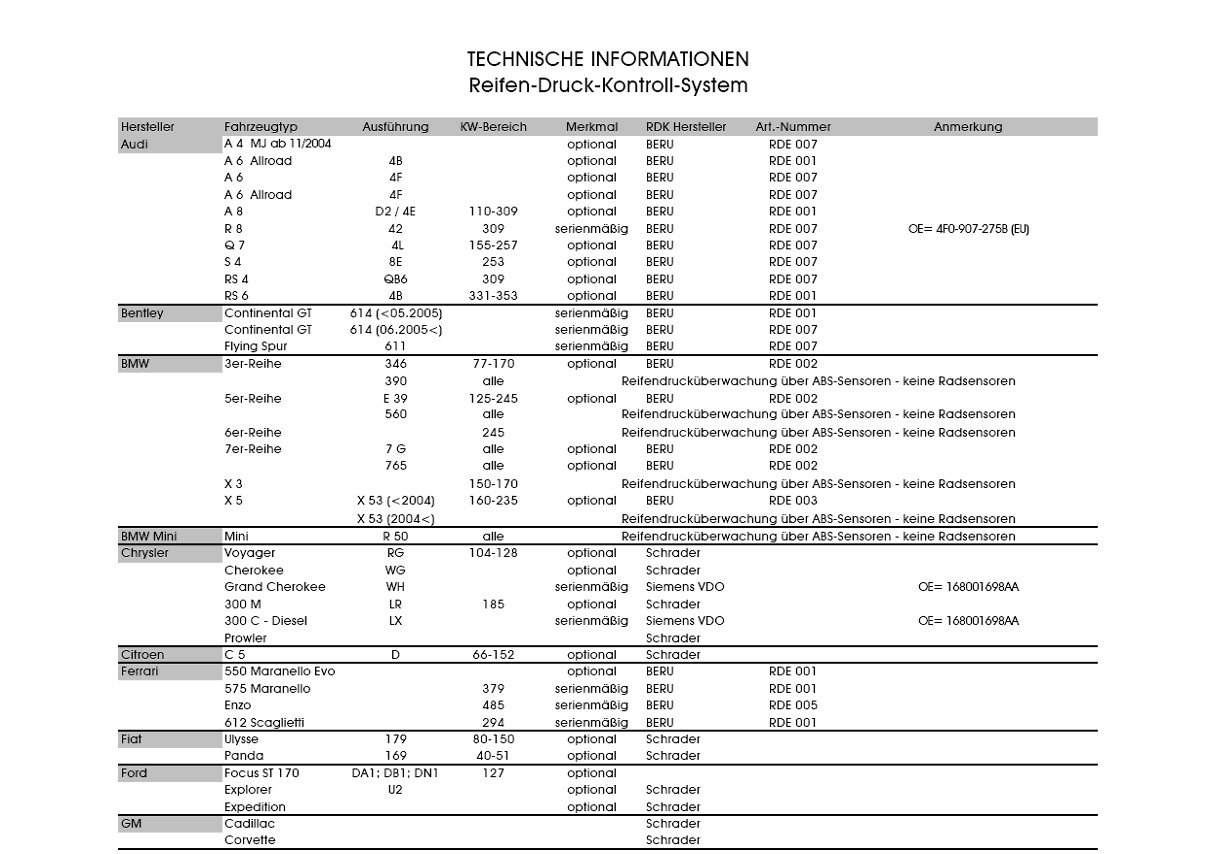 TECHNISCHE INFORMATIONEN
Reifen-Druck-Kontroll-System

| Hersteller | Fahrzeugtyp | Ausführung | KW-Bereich | Merkmal | RDK Hersteller | Art.-Nummer | Anmerkung |
|---|---|---|---|---|---|---|---|
| Audi | A 4 MJ ab 11/2004 | | | optional | BERU | RDE 007 | |
| | A 6 Allroad | 4B | | optional | BERU | RDE 001 | |
| | A 6 | 4F | | optional | BERU | RDE 007 | |
| | A 6 Allroad | 4F | | optional | BERU | RDE 007 | |
| | A 8 | D2 / 4E | 110-309 | optional | BERU | RDE 001 | |
| | R 8 | 42 | 309 | serienmäßig | BERU | RDE 007 | OE= 4F0-907-275B (EU) |
| | Q 7 | 4L | 155-257 | optional | BERU | RDE 007 | |
| | S 4 | 8E | 253 | optional | BERU | RDE 007 | |
| | RS 4 | QB6 | 309 | optional | BERU | RDE 007 | |
| | RS 6 | 4B | 331-353 | optional | BERU | RDE 001 | |
| Bentley | Continental GT | 614 (<05.2005) | | serienmäßig | BERU | RDE 001 | |
| | Continental GT | 614 (06.2005<) | | serienmäßig | BERU | RDE 007 | |
| | Flying Spur | 611 | | serienmäßig | BERU | RDE 007 | |
| BMW | 3er-Reihe | 346 | 77-170 | optional | BERU | RDE 002 | |
| | | 390 | alle | Reifendrucküberwachung über ABS-Sensoren - keine Radsensoren | | | |
| | 5er-Reihe | E 39 | 125-245 | optional | BERU | RDE 002 | |
| | | 560 | alle | Reifendrucküberwachung über ABS-Sensoren - keine Radsensoren | | | |
| | 6er-Reihe | | 245 | Reifendrucküberwachung über ABS-Sensoren - keine Radsensoren | | | |
| | 7er-Reihe | 7 G | alle | optional | BERU | RDE 002 | |
| | | 765 | alle | optional | BERU | RDE 002 | |
| | X 3 | | 150-170 | Reifendrucküberwachung über ABS-Sensoren - keine Radsensoren | | | |
| | X 5 | X 53 (<2004) | 160-235 | optional | BERU | RDE 003 | |
| | | X 53 (2004<) | | Reifendrucküberwachung über ABS-Sensoren - keine Radsensoren | | | |
| BMW Mini | Mini | R 50 | alle | Reifendrucküberwachung über ABS-Sensoren - keine Radsensoren | | | |
| Chrysler | Voyager | RG | 104-128 | optional | Schrader | | |
| | Cherokee | WG | | optional | Schrader | | |
| | Grand Cherokee | WH | | serienmäßig | Siemens VDO | | OE= 168001698AA |
| | 300 M | LR | 185 | optional | Schrader | | |
| | 300 C - Diesel | LX | | serienmäßig | Siemens VDO | | OE= 168001698AA |
| | Prowler | | | | Schrader | | |
| Citroen | C 5 | D | 66-152 | optional | Schrader | | |
| Ferrari | 550 Maranello Evo | | | optional | BERU | RDE 001 | |
| | 575 Maranello | | 379 | serienmäßig | BERU | RDE 001 | |
| | Enzo | | 485 | serienmäßig | BERU | RDE 005 | |
| | 612 Scaglietti | | 294 | serienmäßig | BERU | RDE 001 | |
| Fiat | Ulysse | 179 | 80-150 | optional | Schrader | | |
| | Panda | 169 | 40-51 | optional | Schrader | | |
| Ford | Focus ST 170 | DA1; DB1; DN1 | 127 | optional | | | |
| | Explorer | U2 | | optional | Schrader | | |
| | Expedition | | | optional | Schrader | | |
| GM | Cadillac | | | | Schrader | | |
| | Corvette | | | | Schrader | | |